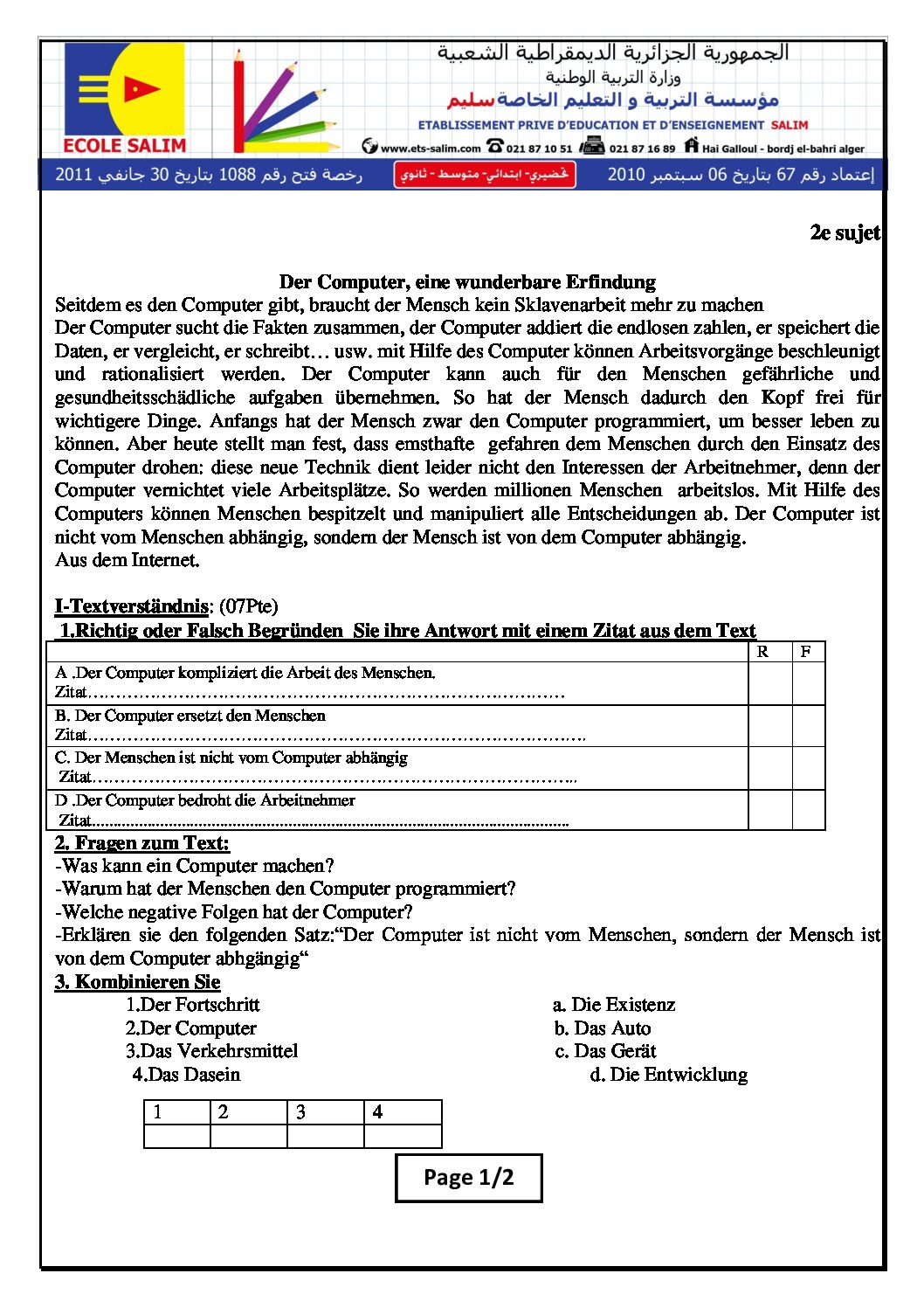 ECOLE SALIM

الجمهورية الجزائرية الديمقراطية الشعبية
وزارة التربية الوطنية
مؤسسة التربية و التعليم الخاصة سليم
ETABLISSEMENT PRIVE D'EDUCATION ET D'ENSEIGNEMENT SALIM
www.ets-salim.com 021 87 10 51 021 87 16 89 Hai Galloul - bordj el-bahri alger

إعتماد رقم 67 بتاريخ 06 سبتمبر 2010 تحضيري- ابتدائي- متوسط - ثانوي رخصة فتح رقم 1088 بتاريخ 30 جانفي 2011

2e sujet

Der Computer, eine wunderbare Erfindung

Seitdem es den Computer gibt, braucht der Mensch kein Sklavenarbeit mehr zu machen

Der Computer sucht die Fakten zusammen, der Computer addiert die endlosen zahlen, er speichert die Daten, er vergleicht, er schreibt… usw. mit Hilfe des Computer können Arbeitsvorgänge beschleunigt und rationalisiert werden. Der Computer kann auch für den Menschen gefährliche und gesundheitsschädliche aufgaben übernehmen. So hat der Mensch dadurch den Kopf frei für wichtigere Dinge. Anfangs hat der Mensch zwar den Computer programmiert, um besser leben zu können. Aber heute stellt man fest, dass ernsthafte gefahren dem Menschen durch den Einsatz des Computer drohen: diese neue Technik dient leider nicht den Interessen der Arbeitnehmer, denn der Computer vernichtet viele Arbeitsplätze. So werden millionen Menschen arbeitslos. Mit Hilfe des Computers können Menschen bespitzelt und manipuliert alle Entscheidungen ab. Der Computer ist nicht vom Menschen abhängig, sondern der Mensch ist von dem Computer abhängig.

Aus dem Internet.

I-Textverständnis: (07Pte)

1.Richtig oder Falsch Begründen Sie ihre Antwort mit einem Zitat aus dem Text

|  | R | F |
|---|---|---|
| A .Der Computer kompliziert die Arbeit des Menschen. Zitat | | |
| B. Der Computer ersetzt den Menschen Zitat | | |
| C. Der Menschen ist nicht vom Computer abhängig Zitat | | |
| D .Der Computer bedroht die Arbeitnehmer Zitat | | |

2. Fragen zum Text:

-Was kann ein Computer machen?
-Warum hat der Menschen den Computer programmiert?
-Welche negative Folgen hat der Computer?
-Erklären sie den folgenden Satz:"Der Computer ist nicht vom Menschen, sondern der Mensch ist von dem Computer abhgängig"

3. Kombinieren Sie

1.Der Fortschritt
2.Der Computer
3.Das Verkehrsmittel
4.Das Dasein

a. Die Existenz
b. Das Auto
c. Das Gerät
d. Die Entwicklung

| 1 | 2 | 3 | 4 |
|---|---|---|---|
| | | | |

Page 1/2